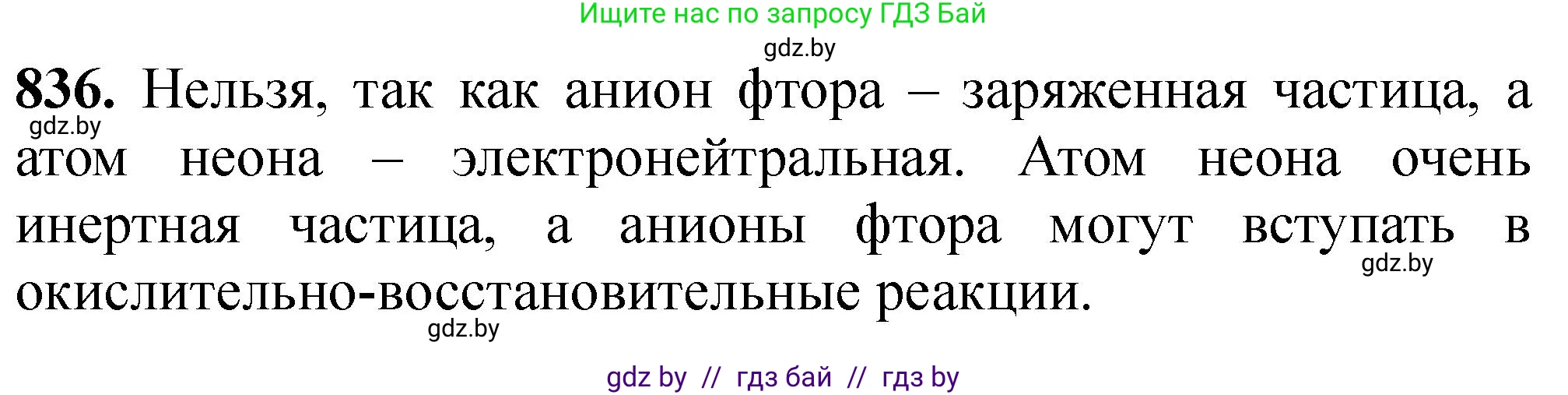 Ищите нас по запросу ГДЗ Бай

gdz.by

**836.** Нельзя, так как анион фтора – заряженная частица, а атом неона – электронейтральная. Атом неона очень инертная частица, а анионы фтора могут вступать в окислительно-восстановительные реакции.

gdz.by

gdz.by

gdz.by

gdz by // гдз бай // гдз by